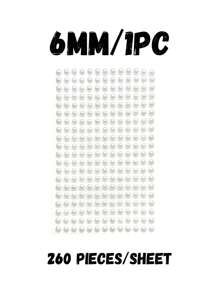 6MM/1PC

260 PIECES/SHEET